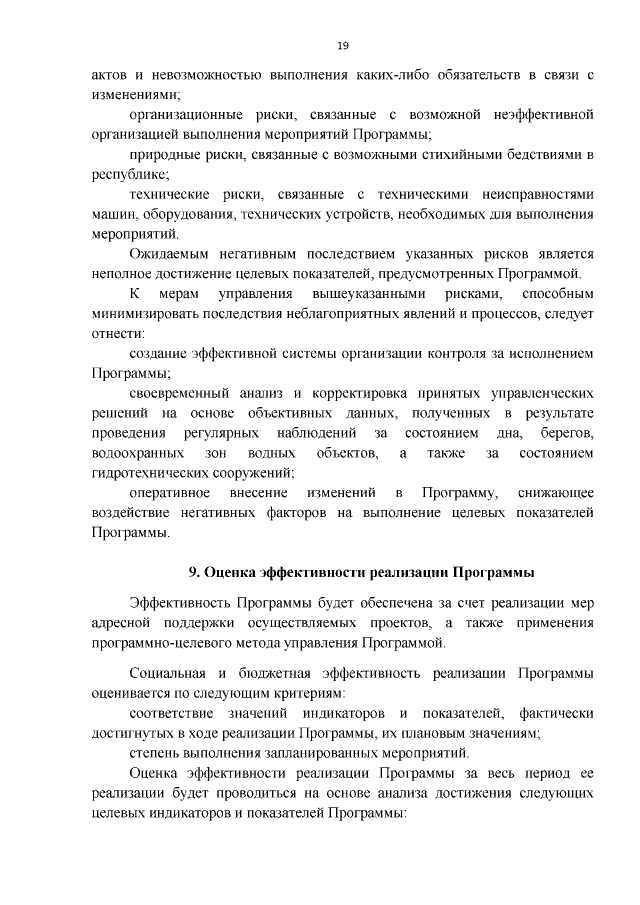 19

актов и невозможностью выполнения каких-либо обязательств в связи с изменениями;

организационные риски, связанные с возможной неэффективной организацией выполнения мероприятий Программы;

природные риски, связанные с возможными стихийными бедствиями в республике;

технические риски, связанные с техническими неисправностями машин, оборудования, технических устройств, необходимых для выполнения мероприятий.

Ожидаемым негативным последствием указанных рисков является неполное достижение целевых показателей, предусмотренных Программой.

К мерам управления вышеуказанными рисками, способным минимизировать последствия неблагоприятных явлений и процессов, следует отнести:

создание эффективной системы организации контроля за исполнением Программы;

своевременный анализ и корректировка принятых управленческих решений на основе объективных данных, полученных в результате проведения регулярных наблюдений за состоянием дна, берегов, водоохранных зон водных объектов, а также за состоянием гидротехнических сооружений;

оперативное внесение изменений в Программу, снижающее воздействие негативных факторов на выполнение целевых показателей Программы.

9. Оценка эффективности реализации Программы

Эффективность Программы будет обеспечена за счет реализации мер адресной поддержки осуществляемых проектов, а также применения программно-целевого метода управления Программой.

Социальная и бюджетная эффективность реализации Программы оценивается по следующим критериям:

соответствие значений индикаторов и показателей, фактически достигнутых в ходе реализации Программы, их плановым значениям;

степень выполнения запланированных мероприятий.

Оценка эффективности реализации Программы за весь период ее реализации будет проводиться на основе анализа достижения следующих целевых индикаторов и показателей Программы: